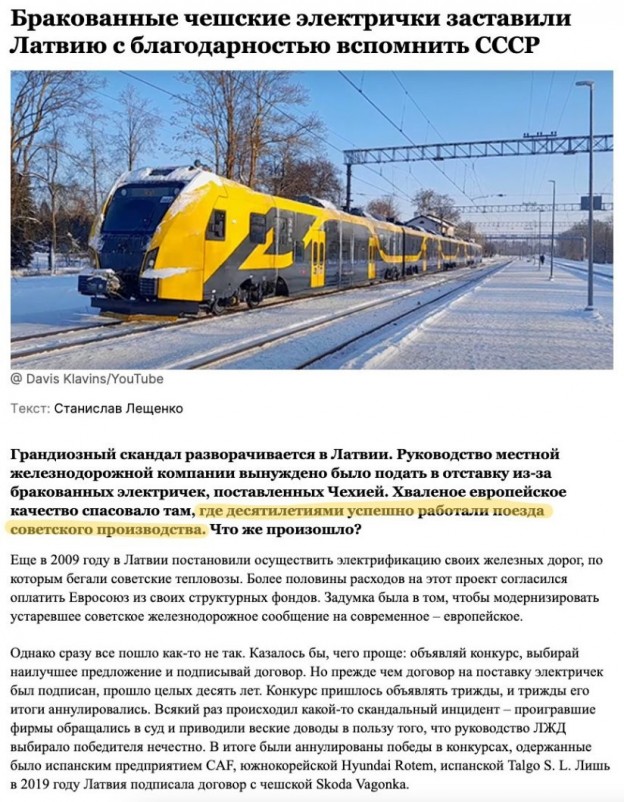 Бракованные чешские электрички заставили Латвию с благодарностью вспомнить СССР

@ Davis Klavins/YouTube

Текст: Станислав Лещенко

Грандиозный скандал разворачивается в Латвии. Руководство местной железнодорожной компании вынуждено было подать в отставку из-за бракованных электричек, поставленных Чехией. Хваленое европейское качество спасовало там, где десятилетиями успешно работали поезда советского производства. Что же произошло?

Еще в 2009 году в Латвии постановили осуществить электрификацию своих железных дорог, по которым бегали советские тепловозы. Более половины расходов на этот проект согласился оплатить Евросоюз из своих структурных фондов. Задумка была в том, чтобы модернизировать устаревшее советское железнодорожное сообщение на современное – европейское.

Однако сразу все пошло как-то не так. Казалось бы, чего проще: объявляй конкурс, выбирай наилучшее предложение и подписывай договор. Но прежде чем договор на поставку электричек был подписан, прошло целых десять лет. Конкурс пришлось объявлять трижды, и трижды его итоги аннулировались. Всякий раз происходил какой-то скандальный инцидент – проигравшие фирмы обращались в суд и приводили веские доводы в пользу того, что руководство ЛЖД выбирало победителя нечестно. В итоге были аннулированы победы в конкурсах, одержанные было испанским предприятием CAF, южнокорейской Hyundai Rotem, испанской Talgo S. L. Лишь в 2019 году Латвия подписала договор с чешской Skoda Vagonka.